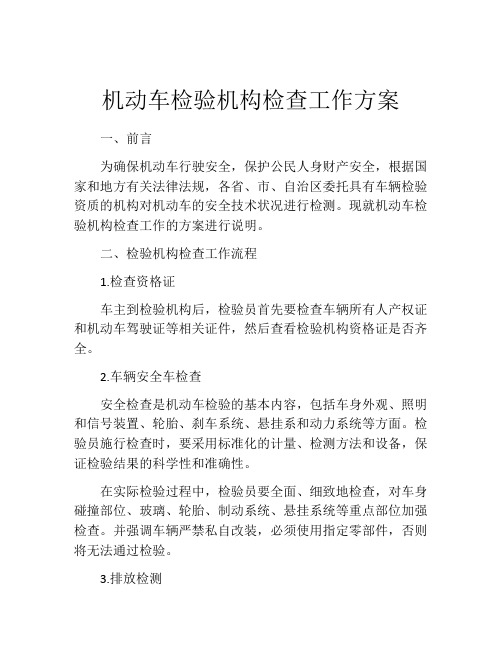 机动车检验机构检查工作方案

一、前言

为确保机动车行驶安全，保护公民人身财产安全，根据国家和地方有关法律法规，各省、市、自治区委托具有车辆检验资质的机构对机动车的安全技术状况进行检测。现就机动车检验机构检查工作的方案进行说明。

二、检验机构检查工作流程

1.检查资格证

车主到检验机构后，检验员首先要检查车辆所有人产权证和机动车驾驶证等相关证件，然后查看检验机构资格证是否齐全。

2.车辆安全车检查

安全检查是机动车检验的基本内容，包括车身外观、照明和信号装置、轮胎、刹车系统、悬挂系和动力系统等方面。检验员施行检查时，要采用标准化的计量、检测方法和设备，保证检验结果的科学性和准确性。

在实际检验过程中，检验员要全面、细致地检查，对车身碰撞部位、玻璃、轮胎、制动系统、悬挂系统等重点部位加强检查。并强调车辆严禁私自改装，必须使用指定零部件，否则将无法通过检验。

3.排放检测